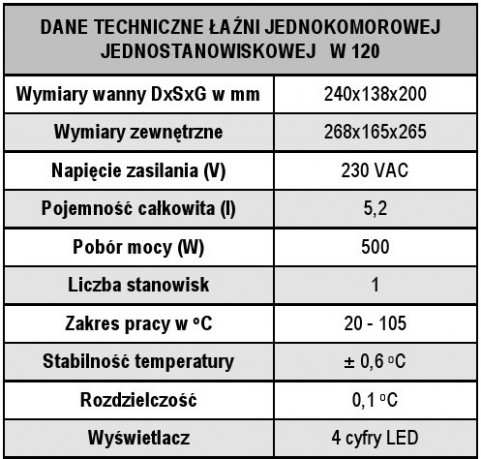 | DANE TECHNICZNE ŁAŹNI JEDNOKOMOROWEJ JEDNOSTANOWISKOWEJ W 120 | |
|---|---|
| Wymiary wanny DxSxG w mm | 240x138x200 |
| Wymiary zewnętrzne | 268x165x265 |
| Napięcie zasilania (V) | 230 VAC |
| Pojemność całkowita (l) | 5,2 |
| Pobór mocy (W) | 500 |
| Liczba stanowisk | 1 |
| Zakres pracy w °C | 20 - 105 |
| Stabilność temperatury | ± 0,6 °C |
| Rozdzielczość | 0,1 °C |
| Wyświetlacz | 4 cyfry LED |